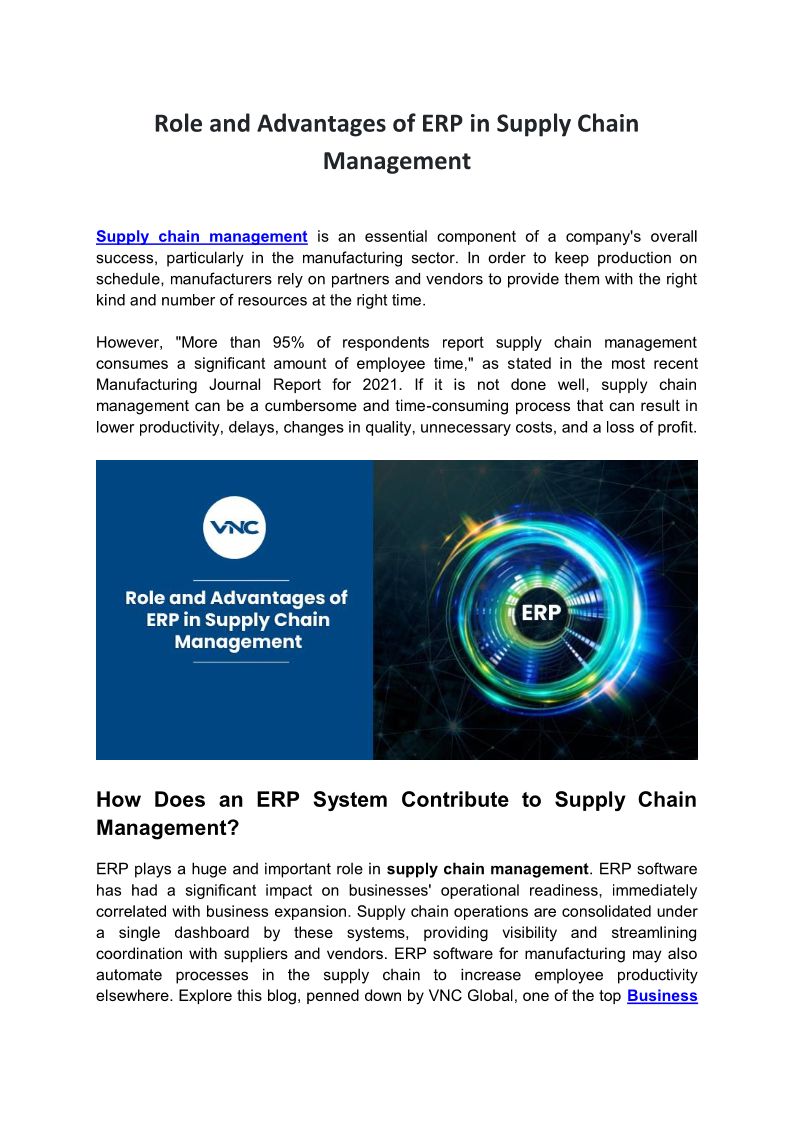 Role and Advantages of ERP in Supply Chain Management

Supply chain management is an essential component of a company's overall success, particularly in the manufacturing sector. In order to keep production on schedule, manufacturers rely on partners and vendors to provide them with the right kind and number of resources at the right time.

However, "More than 95% of respondents report supply chain management consumes a significant amount of employee time," as stated in the most recent Manufacturing Journal Report for 2021. If it is not done well, supply chain management can be a cumbersome and time-consuming process that can result in lower productivity, delays, changes in quality, unnecessary costs, and a loss of profit.

VNC

Role and Advantages of ERP in Supply Chain Management

ERP

How Does an ERP System Contribute to Supply Chain Management?

ERP plays a huge and important role in supply chain management. ERP software has had a significant impact on businesses' operational readiness, immediately correlated with business expansion. Supply chain operations are consolidated under a single dashboard by these systems, providing visibility and streamlining coordination with suppliers and vendors. ERP software for manufacturing may also automate processes in the supply chain to increase employee productivity elsewhere. Explore this blog, penned down by VNC Global, one of the top Business